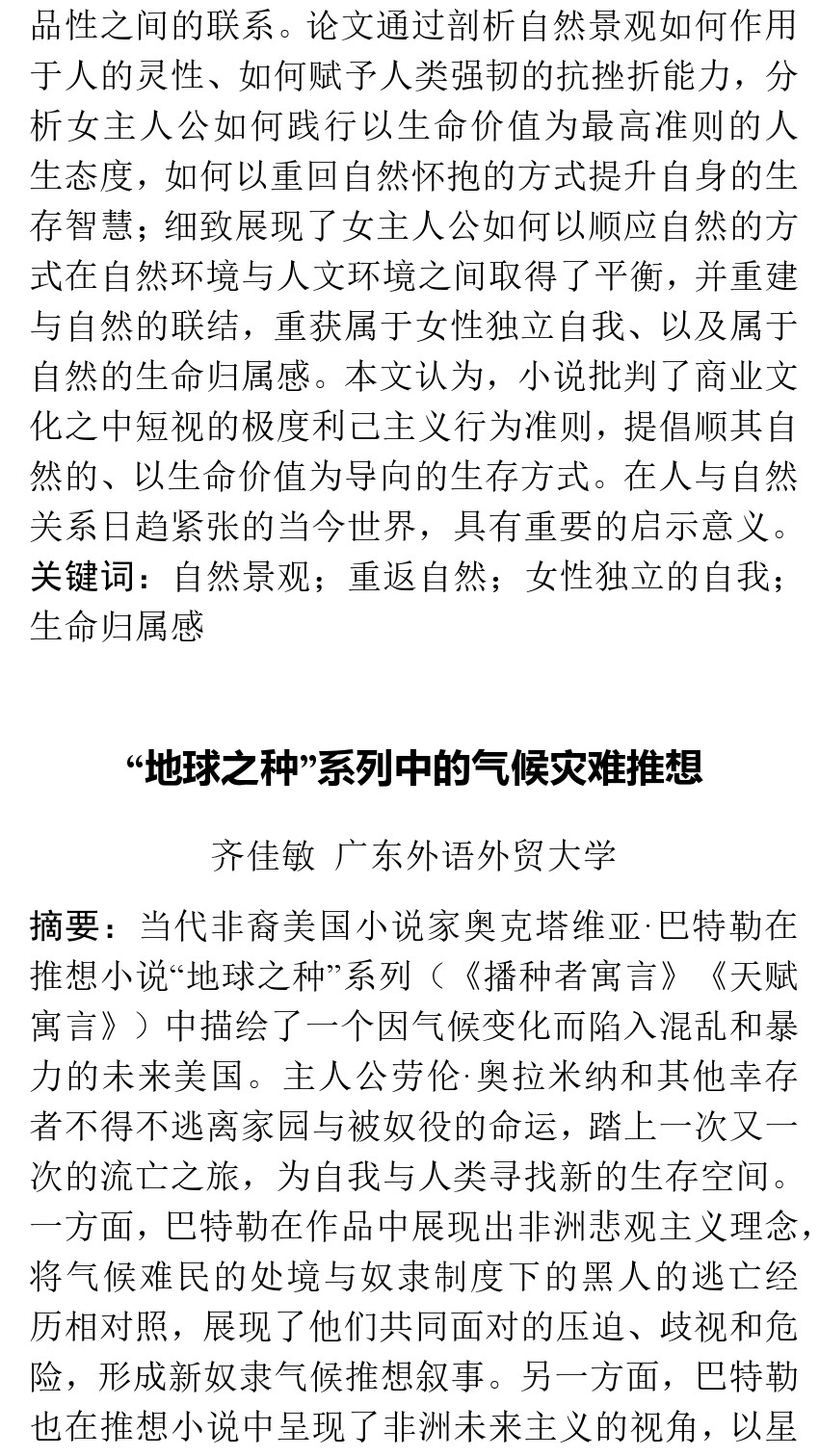 品性之间的联系。论文通过剖析自然景观如何作用于人的灵性、如何赋予人类强韧的抗挫折能力，分析女主人公如何践行以生命价值为最高准则的人生态度，如何以重回自然怀抱的方式提升自身的生存智慧；细致展现了女主人公如何以顺应自然的方式在自然环境与人文环境之间取得了平衡，并重建与自然的联结，重获属于女性独立自我、以及属于自然的生命归属感。本文认为，小说批判了商业文化之中短视的极度利己主义行为准则，提倡顺其自然的、以生命价值为导向的生存方式。在人与自然关系日趋紧张的当今世界，具有重要的启示意义。
关键词：自然景观；重返自然；女性独立的自我；生命归属感

“地球之种”系列中的气候灾难推想

齐佳敏 广东外语外贸大学

摘要：当代非裔美国小说家奥克塔维亚·巴特勒在推想小说“地球之种”系列（《播种者寓言》《天赋寓言》）中描绘了一个因气候变化而陷入混乱和暴力的未来美国。主人公劳伦·奥拉米纳和其他幸存者不得不逃离家园与被奴役的命运，踏上一次又一次的流亡之旅，为自我与人类寻找新的生存空间。一方面，巴特勒在作品中展现出非洲悲观主义理念，将气候难民的处境与奴隶制度下的黑人的逃亡经历相对照，展现了他们共同面对的压迫、歧视和危险，形成新奴隶气候推想叙事。另一方面，巴特勒也在推想小说中呈现了非洲未来主义的视角，以星